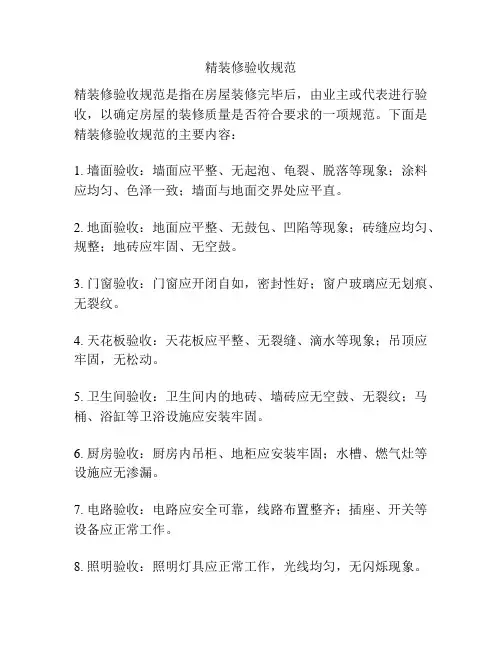 精装修验收规范

精装修验收规范是指在房屋装修完毕后，由业主或代表进行验收，以确定房屋的装修质量是否符合要求的一项规范。下面是精装修验收规范的主要内容：

1. 墙面验收：墙面应平整、无起泡、龟裂、脱落等现象；涂料应均匀、色泽一致；墙面与地面交界处应平直。

2. 地面验收：地面应平整、无鼓包、凹陷等现象；砖缝应均匀、规整；地砖应牢固、无空鼓。

3. 门窗验收：门窗应开闭自如，密封性好；窗户玻璃应无划痕、无裂纹。

4. 天花板验收：天花板应平整、无裂缝、滴水等现象；吊顶应牢固，无松动。

5. 卫生间验收：卫生间内的地砖、墙砖应无空鼓、无裂纹；马桶、浴缸等卫浴设施应安装牢固。

6. 厨房验收：厨房内吊柜、地柜应安装牢固；水槽、燃气灶等设施应无渗漏。

7. 电路验收：电路应安全可靠，线路布置整齐；插座、开关等设备应正常工作。

8. 照明验收：照明灯具应正常工作，光线均匀，无闪烁现象。